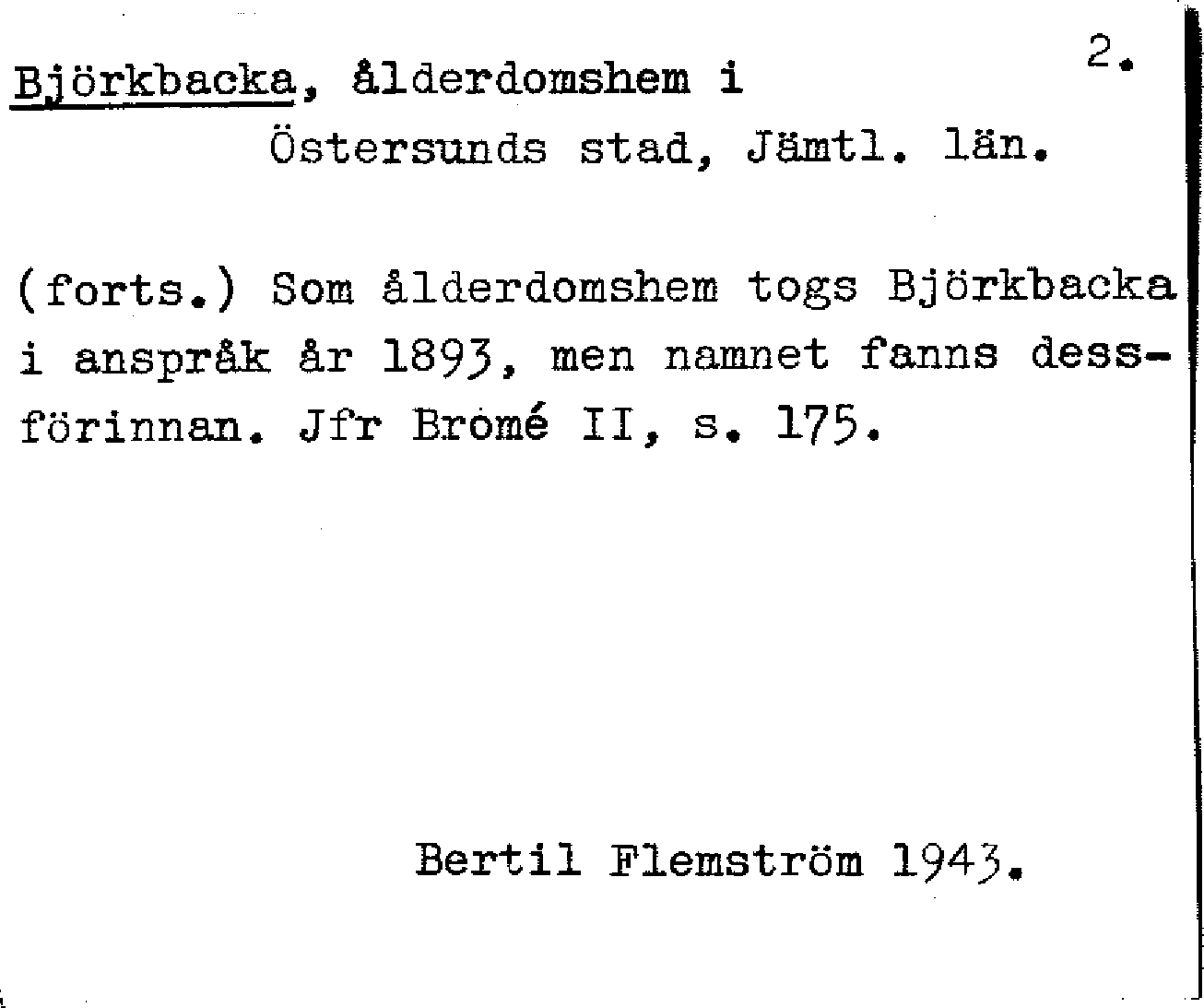 2.

Björkbacka, ålderdomshem i
Östersunds stad, Jämtl. län.

(forts.) Som ålderdomshem togs Björkbacka i anspråk år 1893, men namnet fanns dessförinnan. Jfr Bromé II, s. 175.

Bertil Flemström 1943.